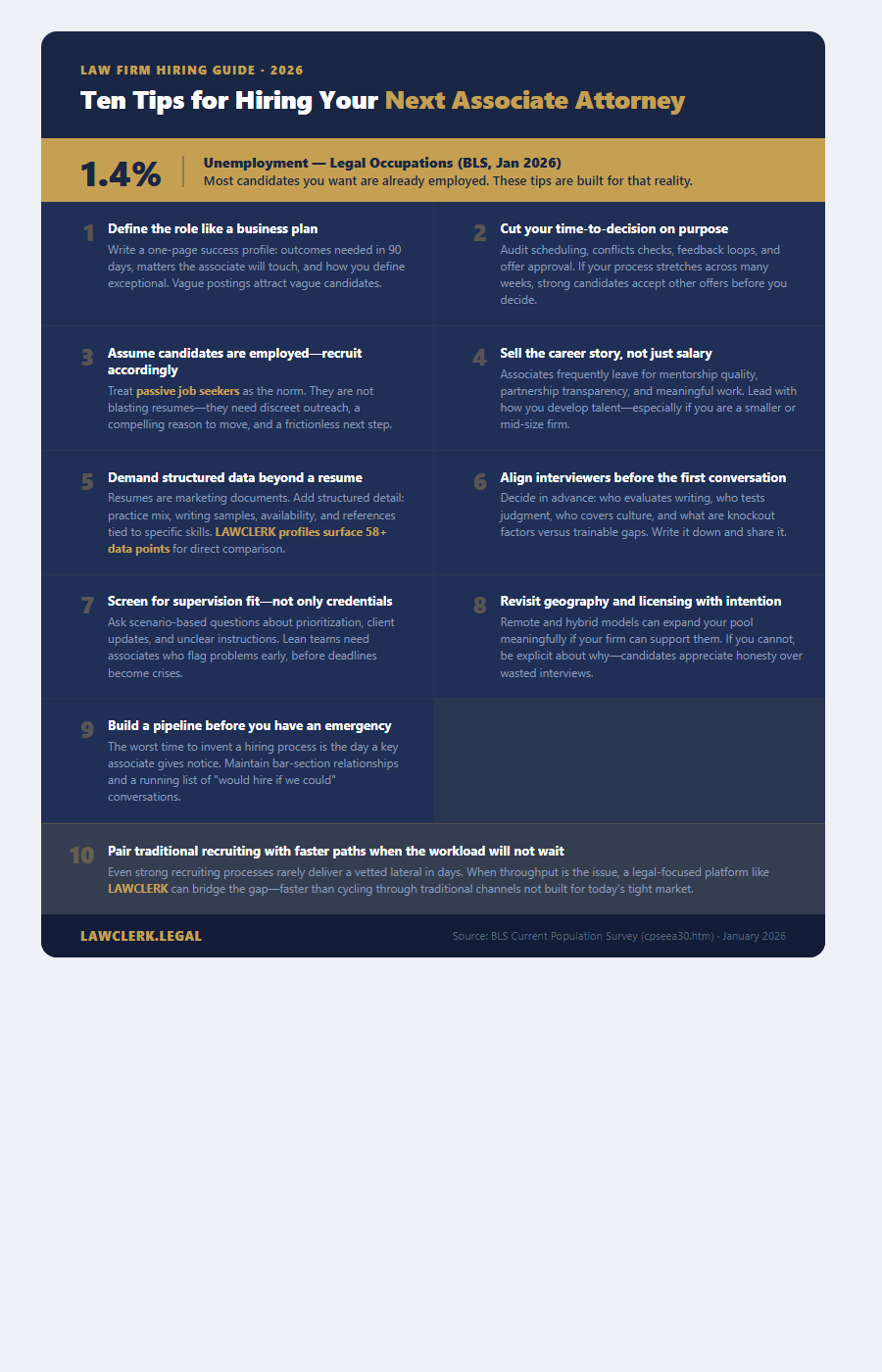 LAW FIRM HIRING GUIDE · 2026

Ten Tips for Hiring Your Next Associate Attorney

1.4%

Unemployment — Legal Occupations (BLS, Jan 2026)
Most candidates you want are already employed. These tips are built for that reality.

1 Define the role like a business plan
Write a one-page success profile: outcomes needed in 90 days, matters the associate will touch, and how you define exceptional. Vague postings attract vague candidates.

2 Cut your time-to-decision on purpose
Audit scheduling, conflicts checks, feedback loops, and offer approval. If your process stretches across many weeks, strong candidates accept other offers before you decide.

3 Assume candidates are employed—recruit accordingly
Treat passive job seekers as the norm. They are not blasting resumes—they need discreet outreach, a compelling reason to move, and a frictionless next step.

4 Sell the career story, not just salary
Associates frequently leave for mentorship quality, partnership transparency, and meaningful work. Lead with how you develop talent—especially if you are a smaller or mid-size firm.

5 Demand structured data beyond a resume
Resumes are marketing documents. Add structured detail: practice mix, writing samples, availability, and references tied to specific skills. LAWCLERK profiles surface 58+ data points for direct comparison.

6 Align interviewers before the first conversation
Decide in advance: who evaluates writing, who tests judgment, who covers culture, and what are knockout factors versus trainable gaps. Write it down and share it.

7 Screen for supervision fit—not only credentials
Ask scenario-based questions about prioritization, client updates, and unclear instructions. Lean teams need associates who flag problems early, before deadlines become crises.

8 Revisit geography and licensing with intention
Remote and hybrid models can expand your pool meaningfully if your firm can support them. If you cannot, be explicit about why—candidates appreciate honesty over wasted interviews.

9 Build a pipeline before you have an emergency
The worst time to invent a hiring process is the day a key associate gives notice. Maintain bar-section relationships and a running list of "would hire if we could" conversations.

10 Pair traditional recruiting with faster paths when the workload will not wait
Even strong recruiting processes rarely deliver a vetted lateral in days. When throughput is the issue, a legal-focused platform like LAWCLERK can bridge the gap—faster than cycling through traditional channels not built for today's tight market.

LAWCLERK.LEGAL

Source: BLS Current Population Survey (cpseea30.htm) · January 2026